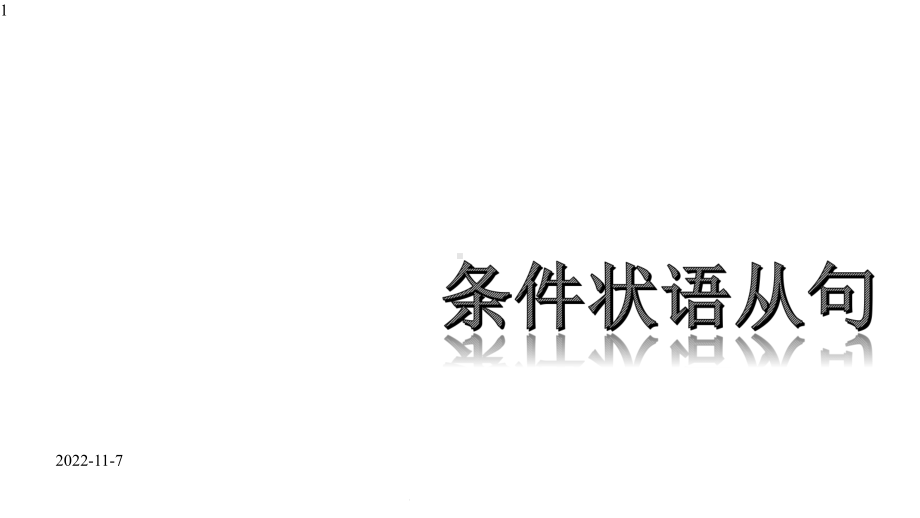 1

条件状语从句

2022-11-7